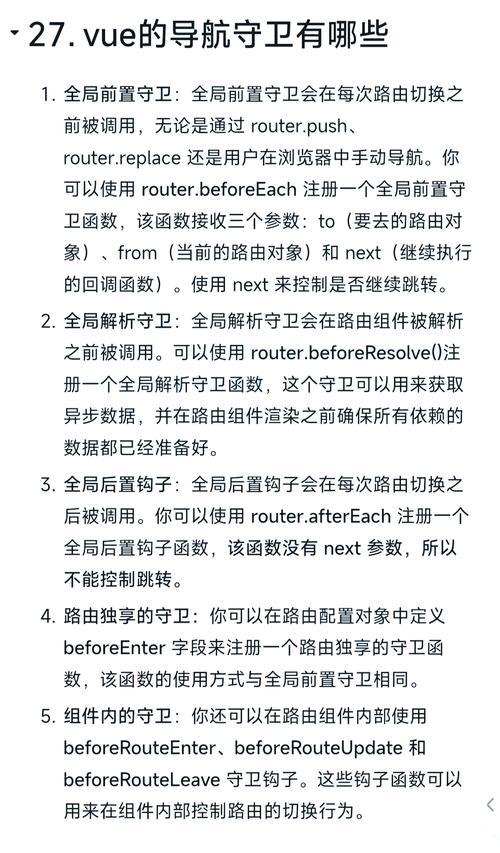 27. vue的导航守卫有哪些

1. 全局前置守卫：全局前置守卫会在每次路由切换之前被调用，无论是通过 router.push、router.replace 还是用户在浏览器中手动导航。你可以使用 router.beforeEach 注册一个全局前置守卫函数，该函数接收三个参数：to（要去的路由对象）、from（当前的路由对象）和 next（继续执行的回调函数）。使用 next 来控制是否继续跳转。

2. 全局解析守卫：全局解析守卫会在路由组件被解析之前被调用。可以使用 router.beforeResolve()注册一个全局解析守卫函数，这个守卫可以用来获取异步数据，并在路由组件渲染之前确保所有依赖的数据都已经准备好。

3. 全局后置钩子：全局后置钩子会在每次路由切换之后被调用。你可以使用 router.afterEach 注册一个全局后置钩子函数，该函数没有 next 参数，所以不能控制跳转。

4. 路由独享的守卫：你可以在路由配置对象中定义 beforeEnter 字段来注册一个路由独享的守卫函数，该函数的使用方式与全局前置守卫相同。

5. 组件内的守卫：你还可以在路由组件内部使用 beforeRouteEnter、beforeRouteUpdate 和 beforeRouteLeave 守卫钩子。这些钩子函数可以用来在组件内部控制路由的切换行为。